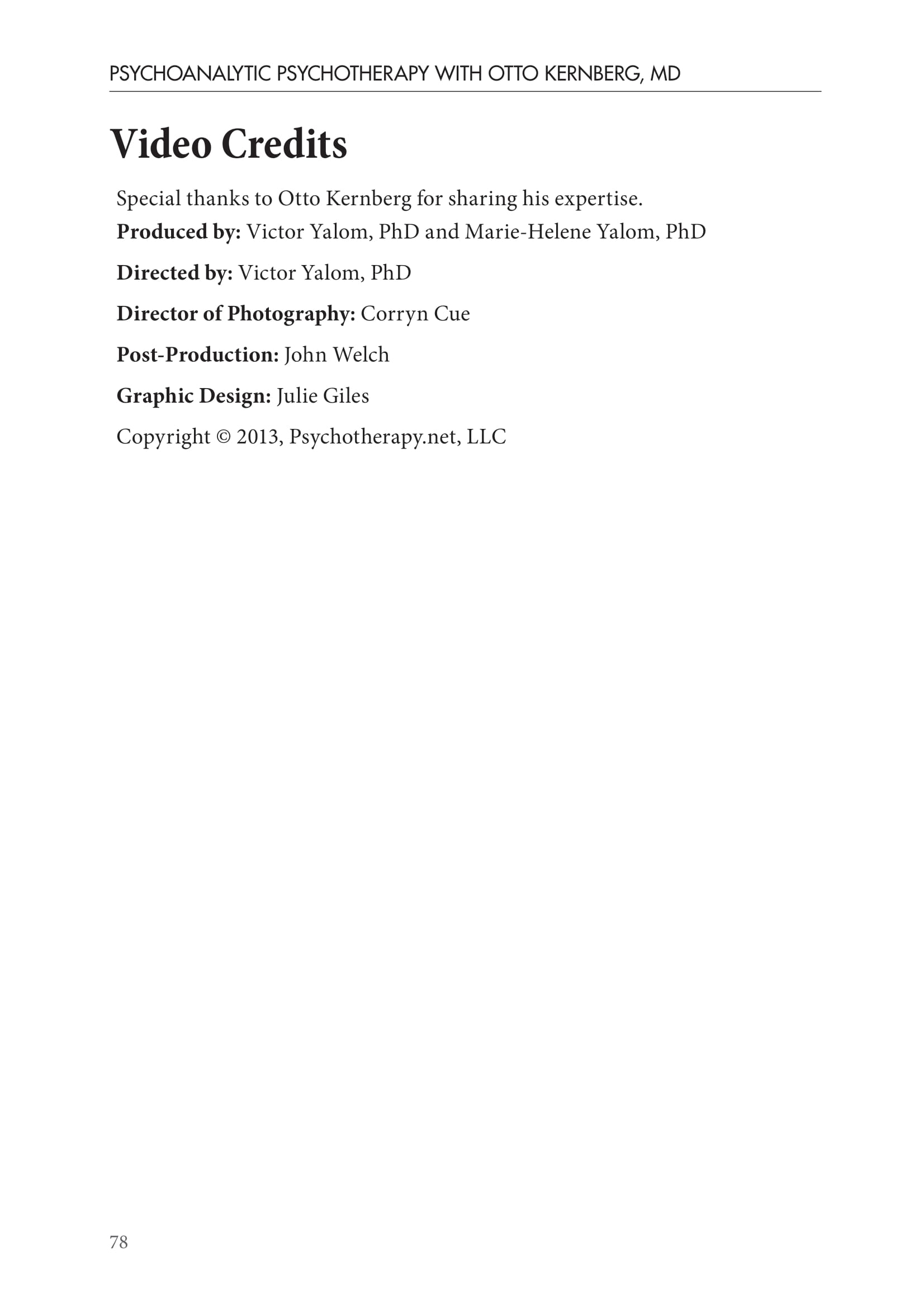 PSYCHOANALYTIC PSYCHOTHERAPY WITH OTTO KERNBERG, MD

Video Credits

Special thanks to Otto Kernberg for sharing his expertise.

Produced by: Victor Yalom, PhD and Marie-Helene Yalom, PhD

Directed by: Victor Yalom, PhD

Director of Photography: Corryn Cue

Post-Production: John Welch

Graphic Design: Julie Giles

Copyright © 2013, Psychotherapy.net, LLC

78